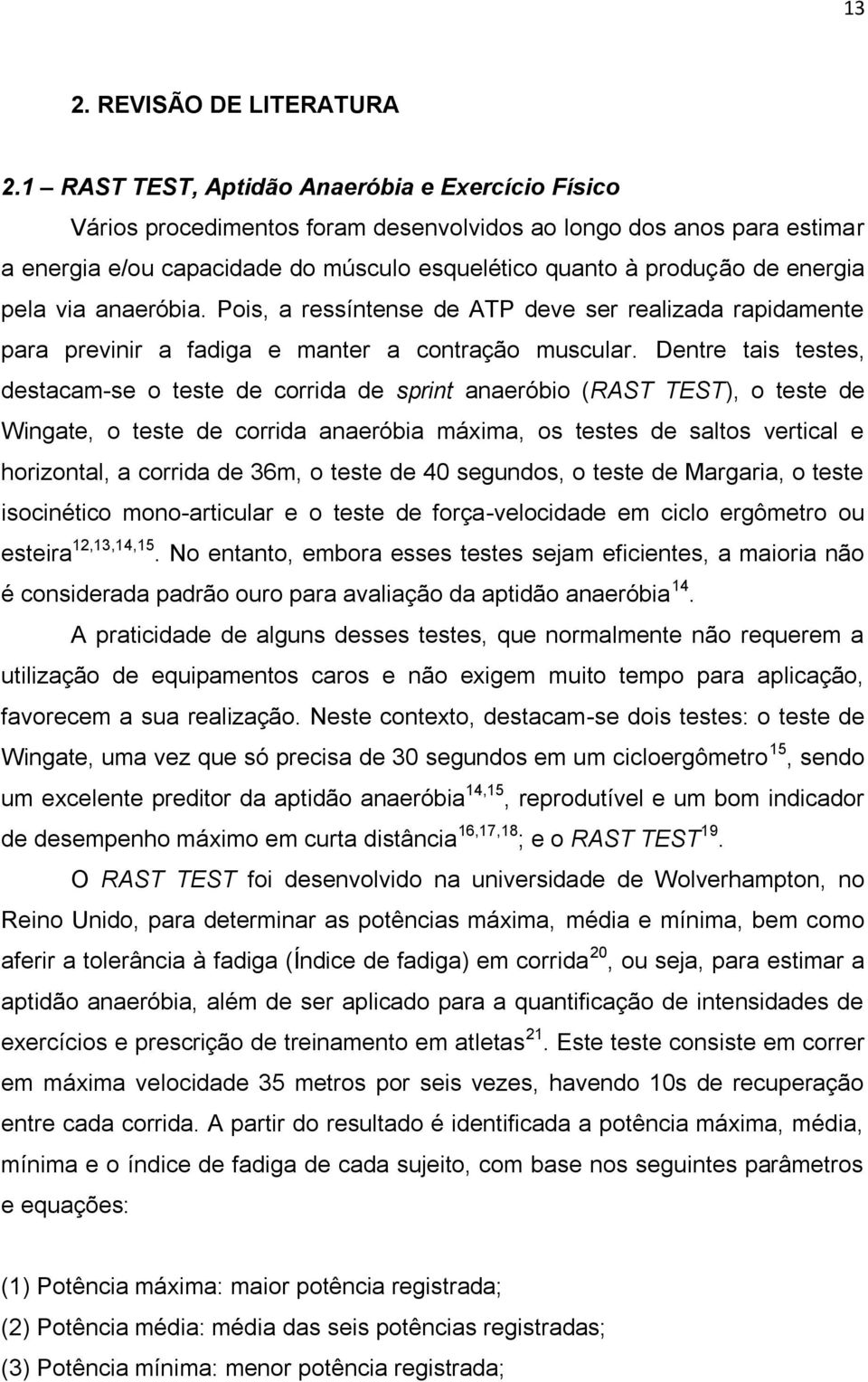 13

2. REVISÃO DE LITERATURA

2.1 – RAST TEST, Aptidão Anaeróbia e Exercício Físico

Vários procedimentos foram desenvolvidos ao longo dos anos para estimar a energia e/ou capacidade do músculo esquelético quanto à produção de energia pela via anaeróbia. Pois, a ressíntense de ATP deve ser realizada rapidamente para previnir a fadiga e manter a contração muscular. Dentre tais testes, destacam-se o teste de corrida de sprint anaeróbio (RAST TEST), o teste de Wingate, o teste de corrida anaeróbia máxima, os testes de saltos vertical e horizontal, a corrida de 36m, o teste de 40 segundos, o teste de Margaria, o teste isocinético mono-articular e o teste de força-velocidade em ciclo ergômetro ou esteira$^{12,13,14,15}$. No entanto, embora esses testes sejam eficientes, a maioria não é considerada padrão ouro para avaliação da aptidão anaeróbia$^{14}$.

A praticidade de alguns desses testes, que normalmente não requerem a utilização de equipamentos caros e não exigem muito tempo para aplicação, favorecem a sua realização. Neste contexto, destacam-se dois testes: o teste de Wingate, uma vez que só precisa de 30 segundos em um cicloergômetro$^{15}$, sendo um excelente preditor da aptidão anaeróbia$^{14,15}$, reprodutível e um bom indicador de desempenho máximo em curta distância$^{16,17,18}$; e o RAST TEST$^{19}$.

O RAST TEST foi desenvolvido na universidade de Wolverhampton, no Reino Unido, para determinar as potências máxima, média e mínima, bem como aferir a tolerância à fadiga (Índice de fadiga) em corrida$^{20}$, ou seja, para estimar a aptidão anaeróbia, além de ser aplicado para a quantificação de intensidades de exercícios e prescrição de treinamento em atletas$^{21}$. Este teste consiste em correr em máxima velocidade 35 metros por seis vezes, havendo 10s de recuperação entre cada corrida. A partir do resultado é identificada a potência máxima, média, mínima e o índice de fadiga de cada sujeito, com base nos seguintes parâmetros e equações:

(1) Potência máxima: maior potência registrada;
(2) Potência média: média das seis potências registradas;
(3) Potência mínima: menor potência registrada;